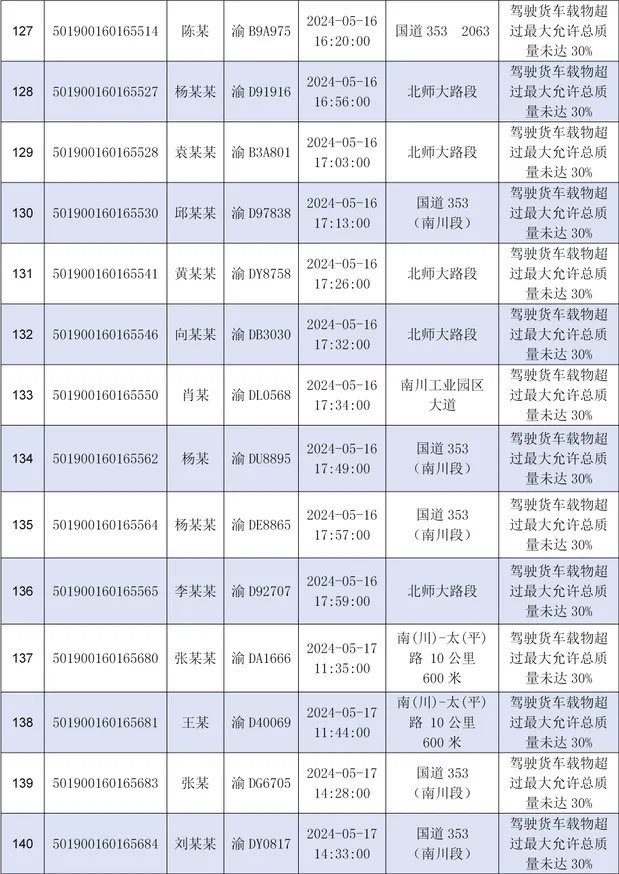 | 127 | 501900160165514 | 陈某 | 渝 B9A975 | 2024-05-16 16:20:00 | 国道 353　2063 | 驾驶货车载物超过最大允许总质量未达 30% |
|---|---|---|---|---|---|---|
| 128 | 501900160165527 | 杨某某 | 渝 D91916 | 2024-05-16 16:56:00 | 北师大路段 | 驾驶货车载物超过最大允许总质量未达 30% |
| 129 | 501900160165528 | 袁某某 | 渝 B3A801 | 2024-05-16 17:03:00 | 北师大路段 | 驾驶货车载物超过最大允许总质量未达 30% |
| 130 | 501900160165530 | 邱某某 | 渝 D97838 | 2024-05-16 17:13:00 | 国道 353 （南川段） | 驾驶货车载物超过最大允许总质量未达 30% |
| 131 | 501900160165541 | 黄某某 | 渝 DY8758 | 2024-05-16 17:26:00 | 北师大路段 | 驾驶货车载物超过最大允许总质量未达 30% |
| 132 | 501900160165546 | 向某某 | 渝 DB3030 | 2024-05-16 17:32:00 | 北师大路段 | 驾驶货车载物超过最大允许总质量未达 30% |
| 133 | 501900160165550 | 肖某 | 渝 DL0568 | 2024-05-16 17:34:00 | 南川工业园区大道 | 驾驶货车载物超过最大允许总质量未达 30% |
| 134 | 501900160165562 | 杨某 | 渝 DU8895 | 2024-05-16 17:49:00 | 国道 353 （南川段） | 驾驶货车载物超过最大允许总质量未达 30% |
| 135 | 501900160165564 | 杨某某 | 渝 DE8865 | 2024-05-16 17:57:00 | 国道 353 （南川段） | 驾驶货车载物超过最大允许总质量未达 30% |
| 136 | 501900160165565 | 李某某 | 渝 D92707 | 2024-05-16 17:59:00 | 北师大路段 | 驾驶货车载物超过最大允许总质量未达 30% |
| 137 | 501900160165680 | 张某某 | 渝 DA1666 | 2024-05-17 11:35:00 | 南（川）-太（平）路 10 公里 600 米 | 驾驶货车载物超过最大允许总质量未达 30% |
| 138 | 501900160165681 | 王某 | 渝 D40069 | 2024-05-17 11:44:00 | 南（川）-太（平）路 10 公里 600 米 | 驾驶货车载物超过最大允许总质量未达 30% |
| 139 | 501900160165683 | 张某 | 渝 DG6705 | 2024-05-17 14:28:00 | 国道 353 （南川段） | 驾驶货车载物超过最大允许总质量未达 30% |
| 140 | 501900160165684 | 刘某某 | 渝 DY0817 | 2024-05-17 14:33:00 | 国道 353 （南川段） | 驾驶货车载物超过最大允许总质量未达 30% |